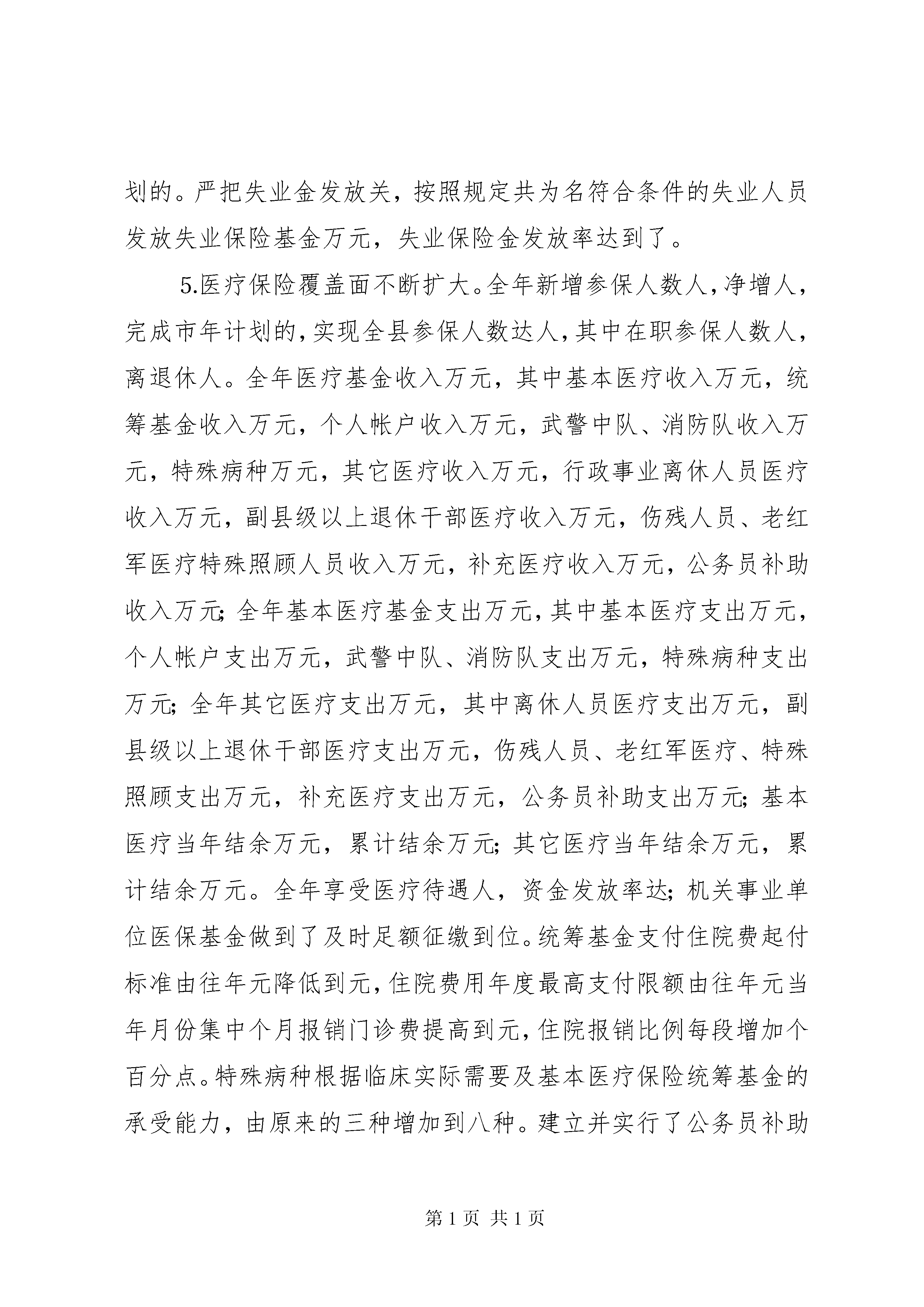 划的。严把失业金发放关，按照规定共为名符合条件的失业人员发放失业保险基金万元，失业保险金发放率达到了。

5.医疗保险覆盖面不断扩大。全年新增参保人数人，净增人，完成市年计划的，实现全县参保人数达人，其中在职参保人数人，离退休人。全年医疗基金收入万元，其中基本医疗收入万元，统筹基金收入万元，个人帐户收入万元，武警中队、消防队收入万元，特殊病种万元，其它医疗收入万元，行政事业离休人员医疗收入万元，副县级以上退休干部医疗收入万元，伤残人员、老红军医疗特殊照顾人员收入万元，补充医疗收入万元，公务员补助收入万元；全年基本医疗基金支出万元，其中基本医疗支出万元，个人帐户支出万元，武警中队、消防队支出万元，特殊病种支出万元；全年其它医疗支出万元，其中离休人员医疗支出万元，副县级以上退休干部医疗支出万元，伤残人员、老红军医疗、特殊照顾支出万元，补充医疗支出万元，公务员补助支出万元；基本医疗当年结余万元，累计结余万元；其它医疗当年结余万元，累计结余万元。全年享受医疗待遇人，资金发放率达；机关事业单位医保基金做到了及时足额征缴到位。统筹基金支付住院费起付标准由往年元降低到元，住院费用年度最高支付限额由往年元当年月份集中个月报销门诊费提高到元，住院报销比例每段增加个百分点。特殊病种根据临床实际需要及基本医疗保险统筹基金的承受能力，由原来的三种增加到八种。建立并实行了公务员补助

第 1 页 共 1 页